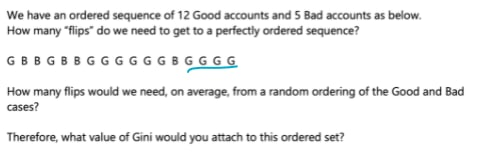 We have an ordered sequence of 12 Good accounts and 5 Bad accounts as below.
How many "flips" do we need to get to a perfectly ordered sequence?

G B B G B B G G G G G G B G G G G

How many flips would we need, on average, from a random ordering of the Good and Bad cases?

Therefore, what value of Gini would you attach to this ordered set?